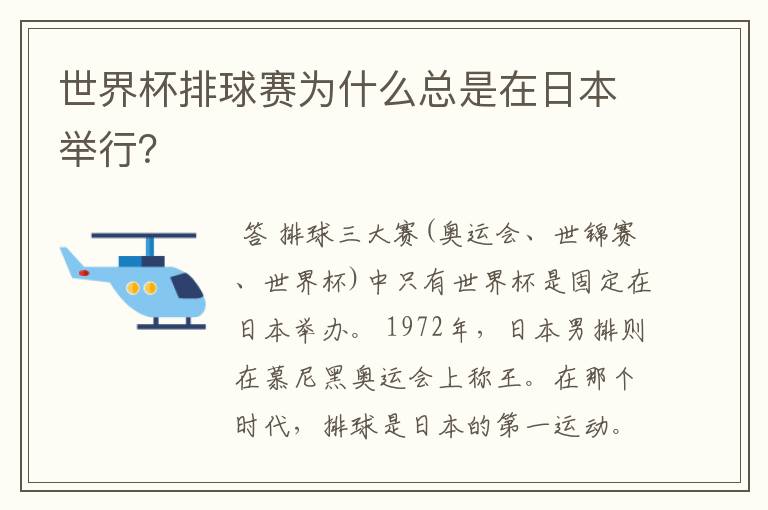 世界杯排球赛为什么总是在日本举行?

答 排球三大赛(奥运会、世锦赛、世界杯)中只有世界杯是固定在日本举办。1972年，日本男排则在慕尼黑奥运会上称王。在那个时代，排球是日本的第一运动。